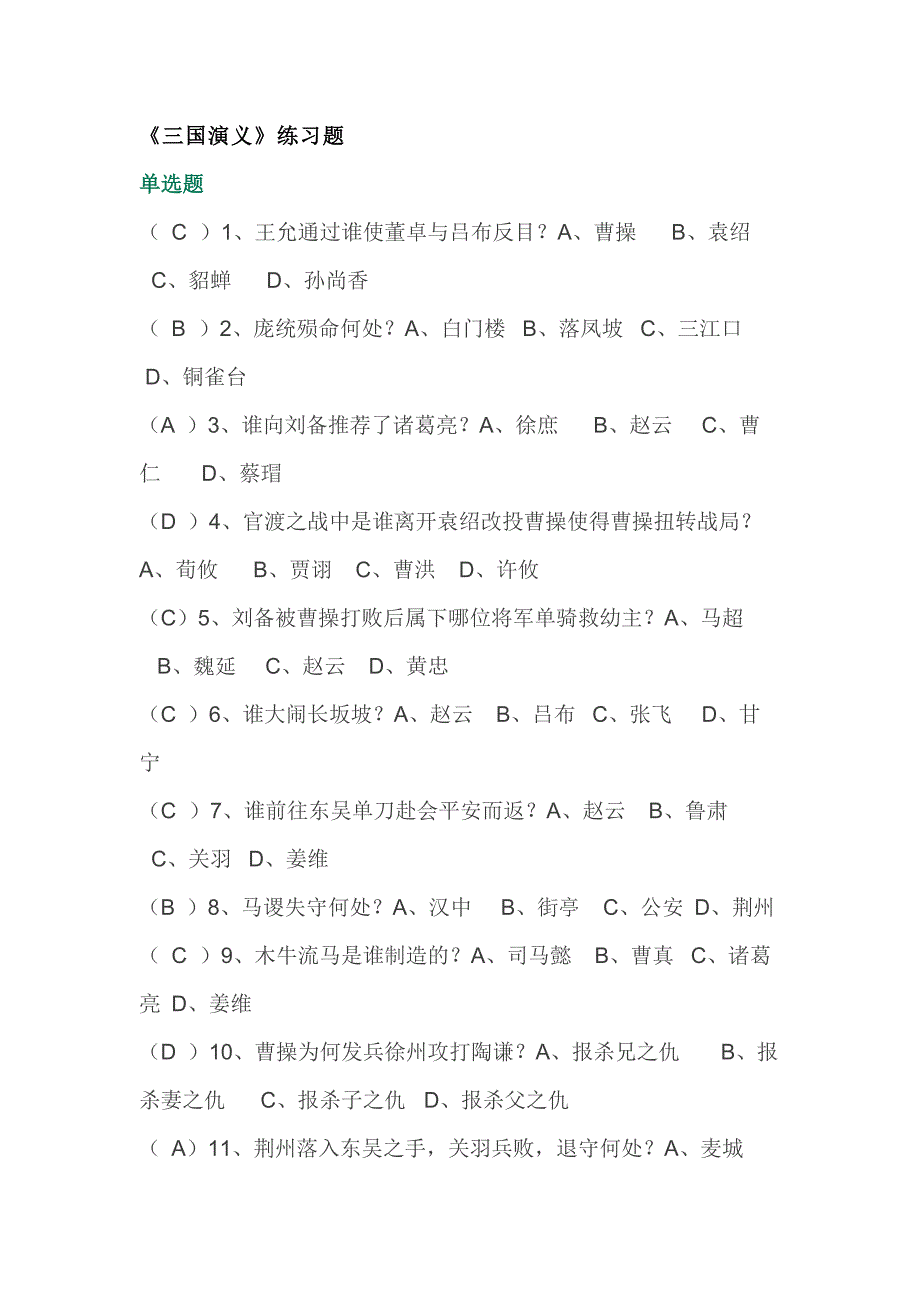 《三国演义》练习题

单选题

（ C ）1、王允通过谁使董卓与吕布反目？A、曹操　B、袁绍　C、貂蝉　D、孙尚香

（ B ）2、庞统殒命何处？A、白门楼　B、落凤坡　C、三江口　D、铜雀台

（A ）3、谁向刘备推荐了诸葛亮？A、徐庶　B、赵云　C、曹仁　D、蔡瑁

（D ）4、官渡之战中是谁离开袁绍改投曹操使得曹操扭转战局？A、荀攸　B、贾诩　C、曹洪　D、许攸

（C）5、刘备被曹操打败后属下哪位将军单骑救幼主？A、马超　B、魏延　C、赵云　D、黄忠

（C ）6、谁大闹长坂坡？A、赵云　B、吕布　C、张飞　D、甘宁

（C ）7、谁前往东吴单刀赴会平安而返？A、赵云　B、鲁肃　C、关羽　D、姜维

（B ）8、马谡失守何处？A、汉中　B、街亭　C、公安 D、荆州

（ C ）9、木牛流马是谁制造的？A、司马懿　B、曹真　C、诸葛亮 D、姜维

（D ）10、曹操为何发兵徐州攻打陶谦？A、报杀兄之仇　B、报杀妻之仇　C、报杀子之仇　D、报杀父之仇

（ A）11、荆州落入东吴之手，关羽兵败，退守何处？A、麦城